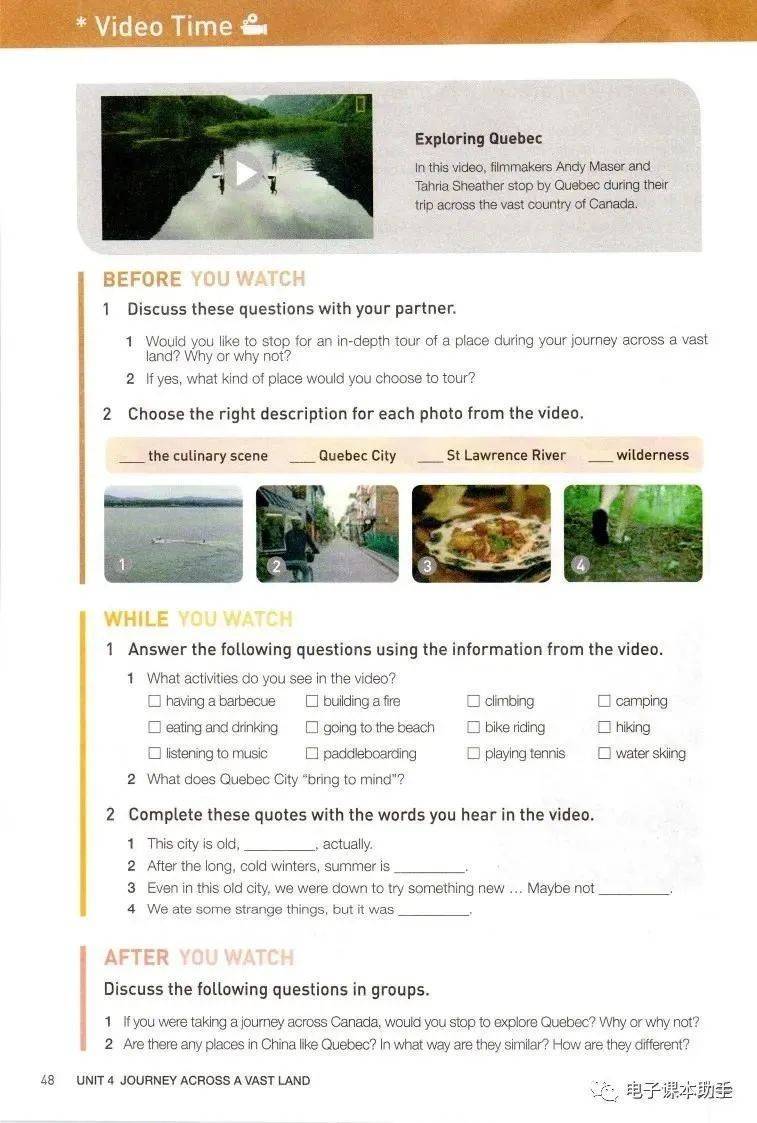 * Video Time

Exploring Quebec

In this video, filmmakers Andy Maser and Tahria Sheather stop by Quebec during their trip across the vast country of Canada.

BEFORE YOU WATCH

1 Discuss these questions with your partner.

1 Would you like to stop for an in-depth tour of a place during your journey across a vast land? Why or why not?
2 If yes, what kind of place would you choose to tour?

2 Choose the right description for each photo from the video.

___ the culinary scene ___ Quebec City ___ St Lawrence River ___ wilderness

1 2 3 4

WHILE YOU WATCH

1 Answer the following questions using the information from the video.

1 What activities do you see in the video?
☐ having a barbecue ☐ building a fire ☐ climbing ☐ camping
☐ eating and drinking ☐ going to the beach ☐ bike riding ☐ hiking
☐ listening to music ☐ paddleboarding ☐ playing tennis ☐ water skiing
2 What does Quebec City "bring to mind"?

2 Complete these quotes with the words you hear in the video.

1 This city is old, _________, actually.
2 After the long, cold winters, summer is _________.
3 Even in this old city, we were down to try something new … Maybe not _________.
4 We ate some strange things, but it was _________.

AFTER YOU WATCH

Discuss the following questions in groups.

1 If you were taking a journey across Canada, would you stop to explore Quebec? Why or why not?
2 Are there any places in China like Quebec? In what way are they similar? How are they different?

48 UNIT 4 JOURNEY ACROSS A VAST LAND

电子课本助手